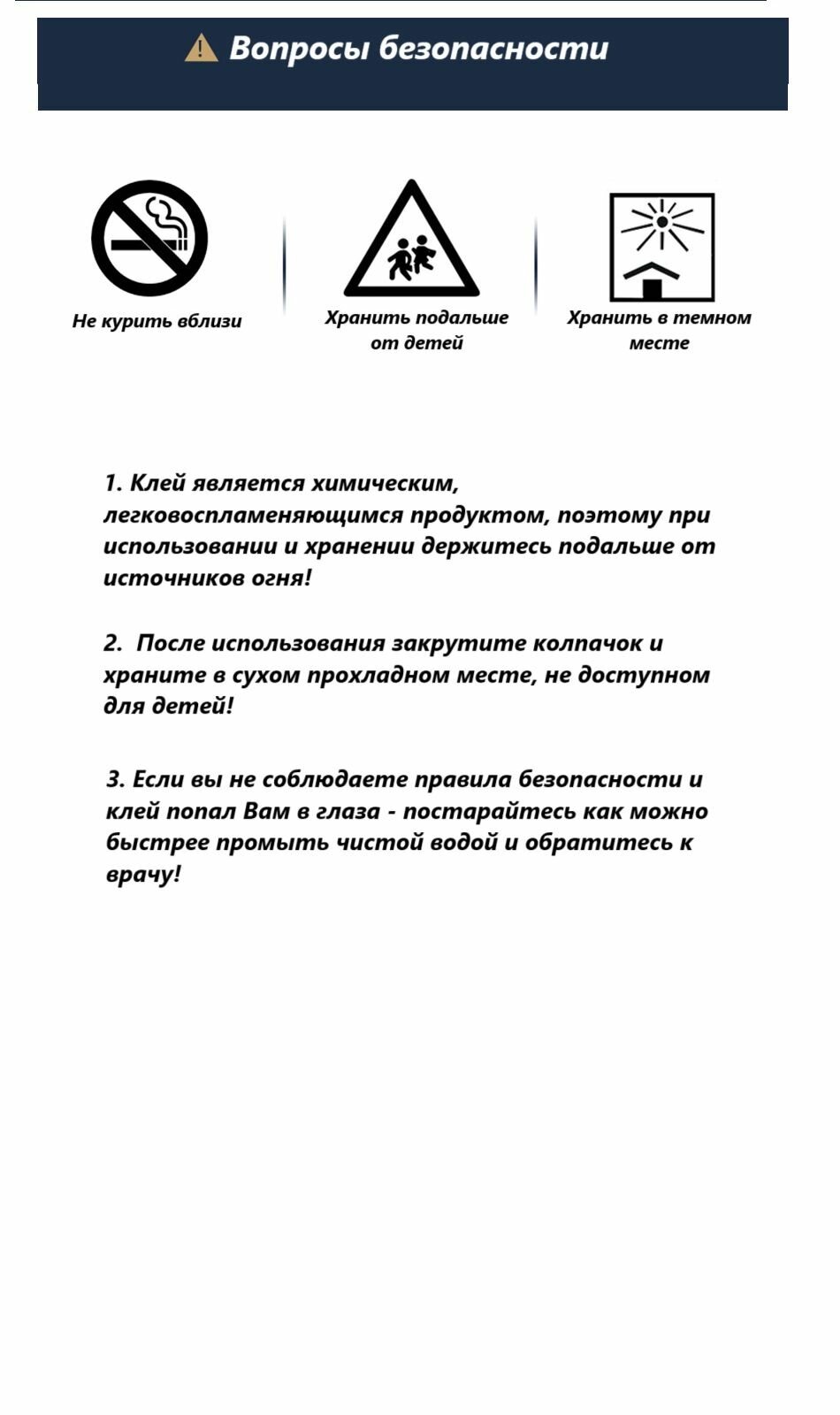 Вопросы безопасности

Не курить вблизи

Хранить подальше от детей

Хранить в темном месте

1. Клей является химическим, легковоспламеняющимся продуктом, поэтому при использовании и хранении держитесь подальше от источников огня!

2. После использования закрутите колпачок и храните в сухом прохладном месте, не доступном для детей!

3. Если вы не соблюдаете правила безопасности и клей попал Вам в глаза - постарайтесь как можно быстрее промыть чистой водой и обратитесь к врачу!